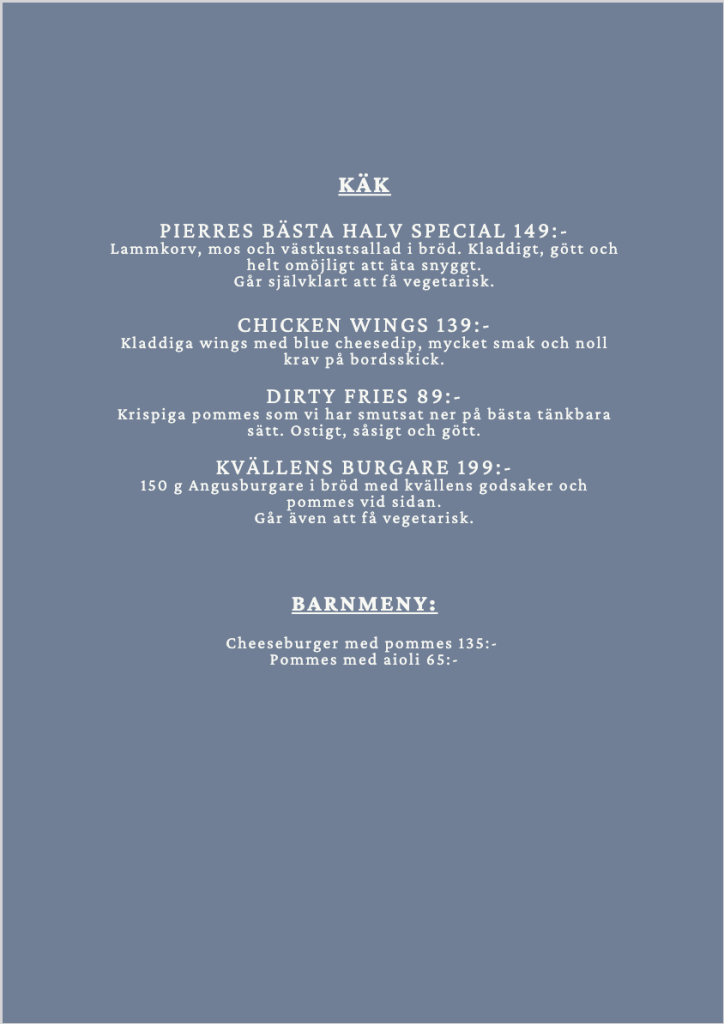 KÄK

PIERRES BÄSTA HALV SPECIAL 149:-
Lammkorv, mos och västkustsallad i bröd. Kladdigt, gött och helt omöjligt att äta snyggt.
Går självklart att få vegetarisk.

CHICKEN WINGS 139:-
Kladdiga wings med blue cheesedip, mycket smak och noll krav på bordsskick.

DIRTY FRIES 89:-
Krispiga pommes som vi har smutsat ner på bästa tänkbara sätt. Ostigt, såsigt och gött.

KVÄLLENS BURGARE 199:-
150 g Angusburgare i bröd med kvällens godsaker och pommes vid sidan.
Går även att få vegetarisk.

BARNMENY:

Cheeseburger med pommes 135:-
Pommes med aioli 65:-